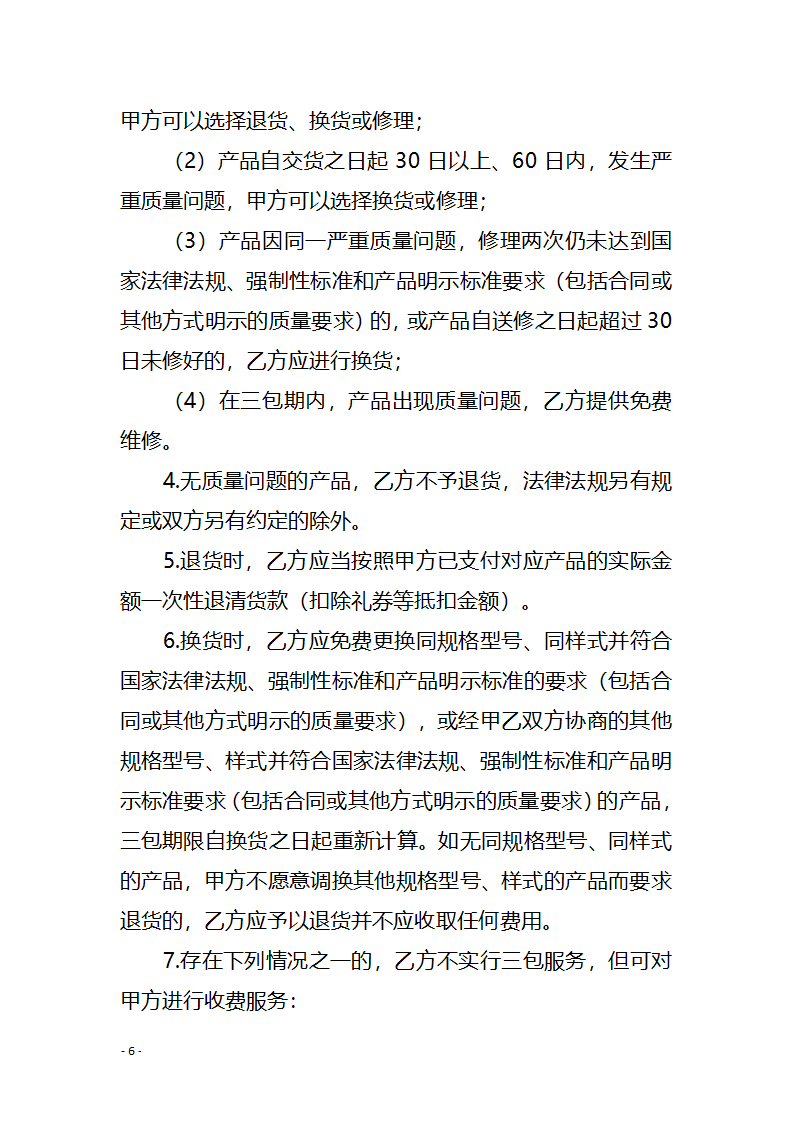 甲方可以选择退货、换货或修理；

（2）产品自交货之日起 30 日以上、60 日内，发生严重质量问题，甲方可以选择换货或修理；

（3）产品因同一严重质量问题，修理两次仍未达到国家法律法规、强制性标准和产品明示标准要求（包括合同或其他方式明示的质量要求）的，或产品自送修之日起超过 30 日未修好的，乙方应进行换货；

（4）在三包期内，产品出现质量问题，乙方提供免费维修。

4.无质量问题的产品，乙方不予退货，法律法规另有规定或双方另有约定的除外。

5.退货时，乙方应当按照甲方已支付对应产品的实际金额一次性退清货款（扣除礼券等抵扣金额）。

6.换货时，乙方应免费更换同规格型号、同样式并符合国家法律法规、强制性标准和产品明示标准的要求（包括合同或其他方式明示的质量要求），或经甲乙双方协商的其他规格型号、样式并符合国家法律法规、强制性标准和产品明示标准要求（包括合同或其他方式明示的质量要求）的产品，三包期限自换货之日起重新计算。如无同规格型号、同样式的产品，甲方不愿意调换其他规格型号、样式的产品而要求退货的，乙方应予以退货并不应收取任何费用。

7.存在下列情况之一的，乙方不实行三包服务，但可对甲方进行收费服务：

- 6 -